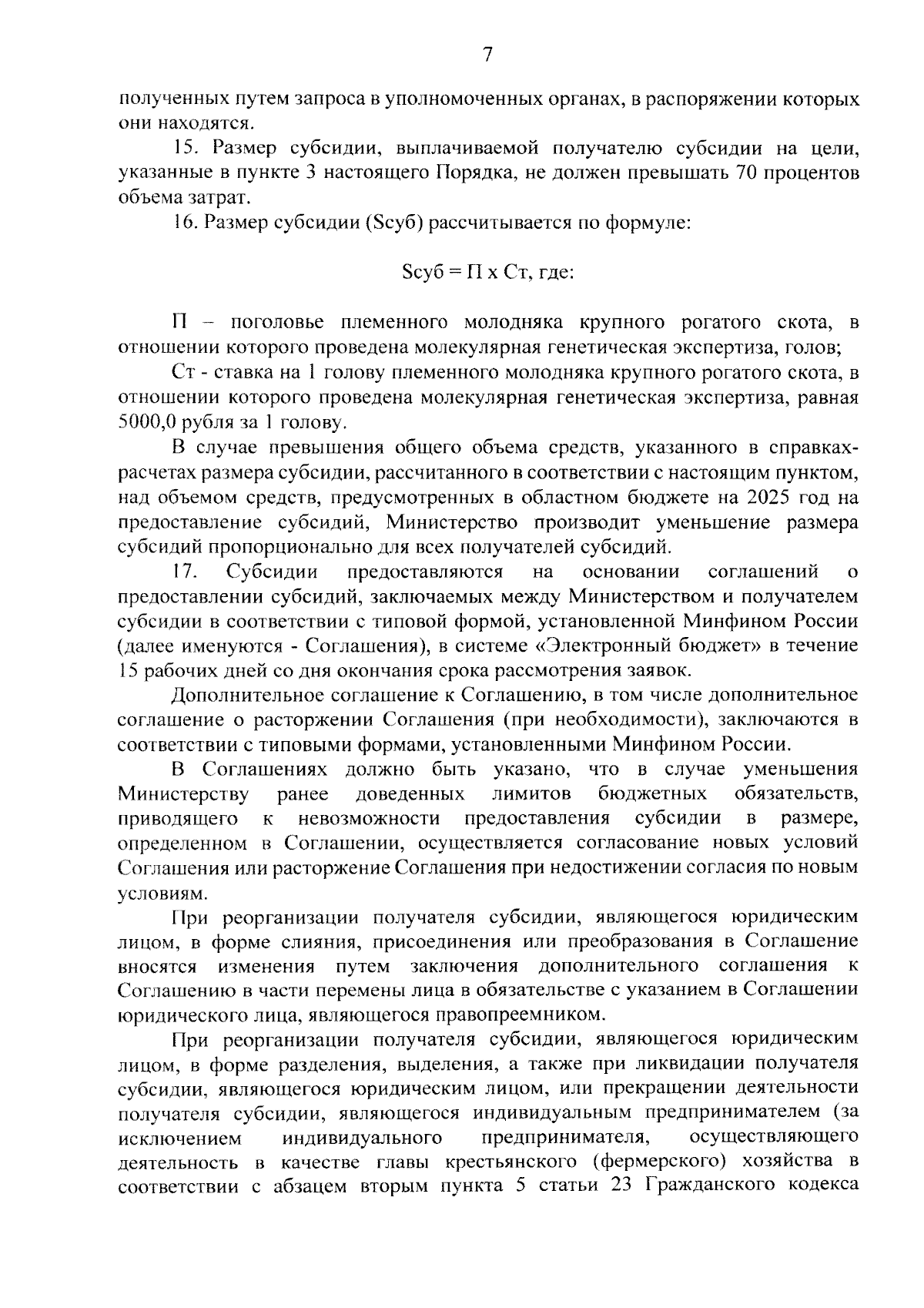 7

полученных путем запроса в уполномоченных органах, в распоряжении которых они находятся.

15. Размер субсидии, выплачиваемой получателю субсидии на цели, указанные в пункте 3 настоящего Порядка, не должен превышать 70 процентов объема затрат.

16. Размер субсидии (Sсуб) рассчитывается по формуле:

Sсуб = П х Ст, где:

П – поголовье племенного молодняка крупного рогатого скота, в отношении которого проведена молекулярная генетическая экспертиза, голов;

Ст - ставка на 1 голову племенного молодняка крупного рогатого скота, в отношении которого проведена молекулярная генетическая экспертиза, равная 5000,0 рубля за 1 голову.

В случае превышения общего объема средств, указанного в справках-расчетах размера субсидии, рассчитанного в соответствии с настоящим пунктом, над объемом средств, предусмотренных в областном бюджете на 2025 год на предоставление субсидий, Министерство производит уменьшение размера субсидий пропорционально для всех получателей субсидий.

17. Субсидии предоставляются на основании соглашений о предоставлении субсидий, заключаемых между Министерством и получателем субсидии в соответствии с типовой формой, установленной Минфином России (далее именуются - Соглашения), в системе «Электронный бюджет» в течение 15 рабочих дней со дня окончания срока рассмотрения заявок.

Дополнительное соглашение к Соглашению, в том числе дополнительное соглашение о расторжении Соглашения (при необходимости), заключаются в соответствии с типовыми формами, установленными Минфином России.

В Соглашениях должно быть указано, что в случае уменьшения Министерству ранее доведенных лимитов бюджетных обязательств, приводящего к невозможности предоставления субсидии в размере, определенном в Соглашении, осуществляется согласование новых условий Соглашения или расторжение Соглашения при недостижении согласия по новым условиям.

При реорганизации получателя субсидии, являющегося юридическим лицом, в форме слияния, присоединения или преобразования в Соглашение вносятся изменения путем заключения дополнительного соглашения к Соглашению в части перемены лица в обязательстве с указанием в Соглашении юридического лица, являющегося правопреемником.

При реорганизации получателя субсидии, являющегося юридическим лицом, в форме разделения, выделения, а также при ликвидации получателя субсидии, являющегося юридическим лицом, или прекращении деятельности получателя субсидии, являющегося индивидуальным предпринимателем (за исключением индивидуального предпринимателя, осуществляющего деятельность в качестве главы крестьянского (фермерского) хозяйства в соответствии с абзацем вторым пункта 5 статьи 23 Гражданского кодекса